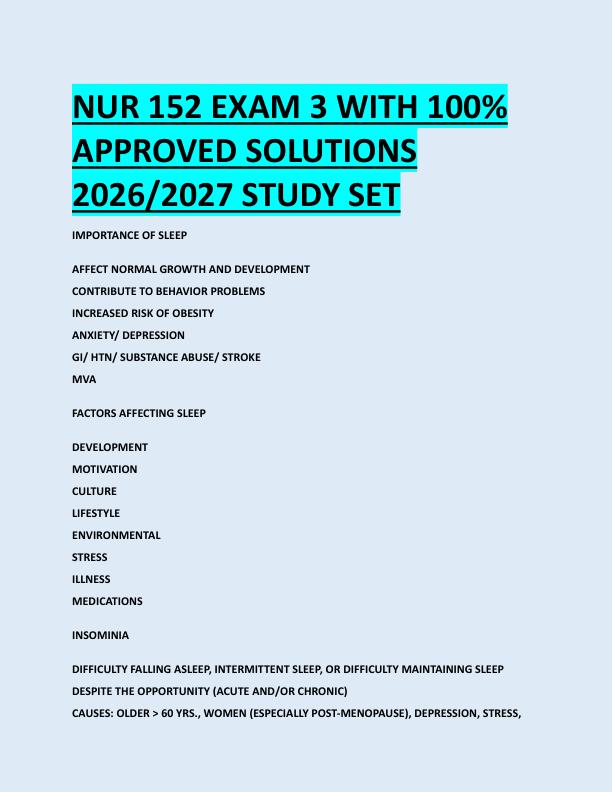 NUR 152 EXAM 3 WITH 100% APPROVED SOLUTIONS 2026/2027 STUDY SET

IMPORTANCE OF SLEEP

AFFECT NORMAL GROWTH AND DEVELOPMENT
CONTRIBUTE TO BEHAVIOR PROBLEMS
INCREASED RISK OF OBESITY
ANXIETY/ DEPRESSION
GI/ HTN/ SUBSTANCE ABUSE/ STROKE
MVA

FACTORS AFFECTING SLEEP

DEVELOPMENT
MOTIVATION
CULTURE
LIFESTYLE
ENVIRONMENTAL
STRESS
ILLNESS
MEDICATIONS

INSOMINIA

DIFFICULTY FALLING ASLEEP, INTERMITTENT SLEEP, OR DIFFICULTY MAINTAINING SLEEP DESPITE THE OPPORTUNITY (ACUTE AND/OR CHRONIC)
CAUSES: OLDER > 60 YRS., WOMEN (ESPECIALLY POST-MENOPAUSE), DEPRESSION, STRESS,